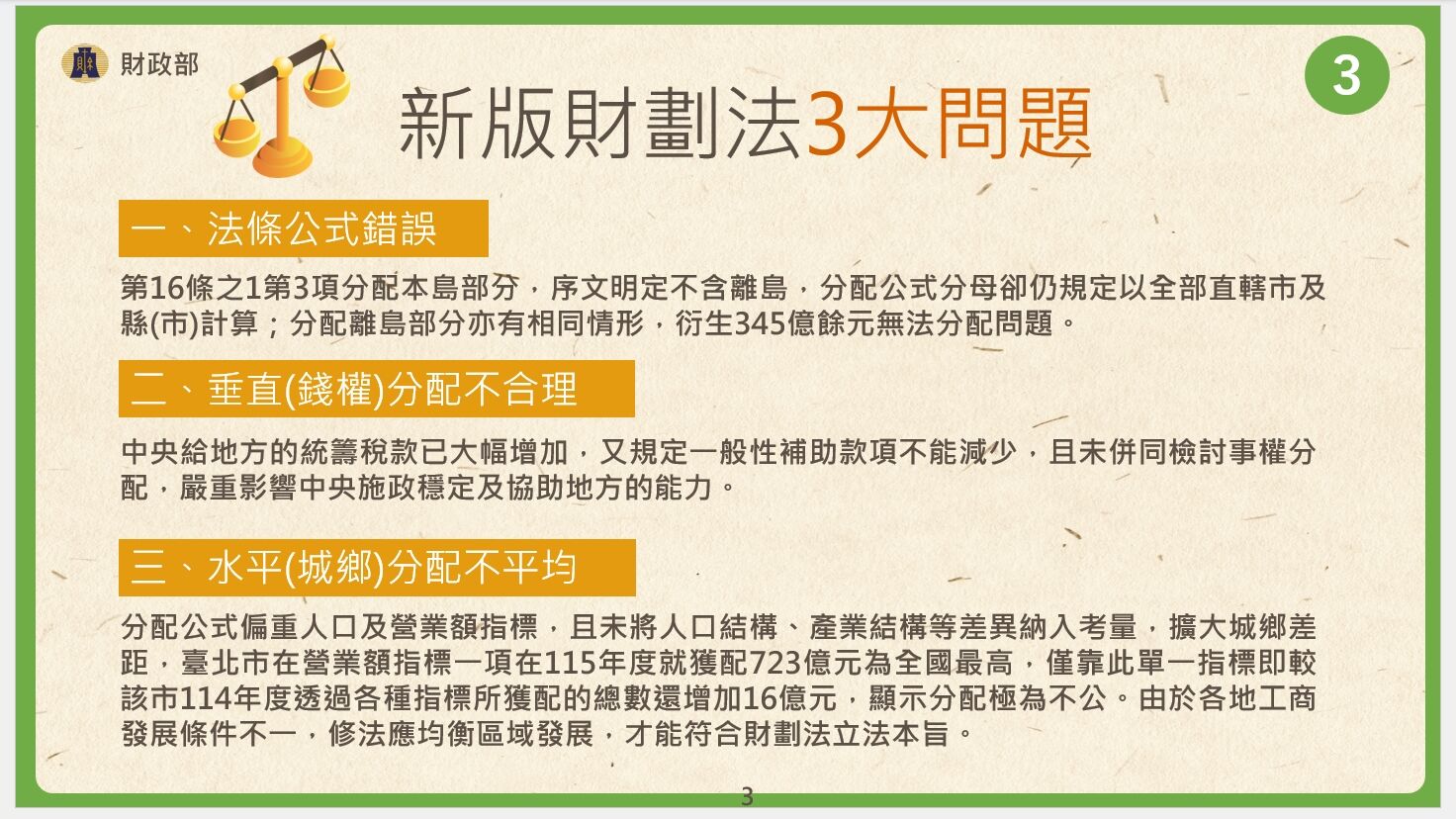 財政部

3

新版財劃法3大問題

一、法條公式錯誤

第16條之1第3項分配本島部分，序文明定不含離島，分配公式分母卻仍規定以全部直轄市及縣(市)計算；分配離島部分亦有相同情形，衍生345億餘元無法分配問題。

二、垂直(錢權)分配不合理

中央給地方的統籌稅款已大幅增加，又規定一般性補助款項不能減少，且未併同檢討事權分配，嚴重影響中央施政穩定及協助地方的能力。

三、水平(城鄉)分配不平均

分配公式偏重人口及營業額指標，且未將人口結構、產業結構等差異納入考量，擴大城鄉差距，臺北市在營業額指標一項在115年度就獲配723億元為全國最高，僅靠此單一指標即較該市114年度透過各種指標所獲配的總數還增加16億元，顯示分配極為不公。由於各地工商發展條件不一，修法應均衡區域發展，才能符合財劃法立法本旨。

3